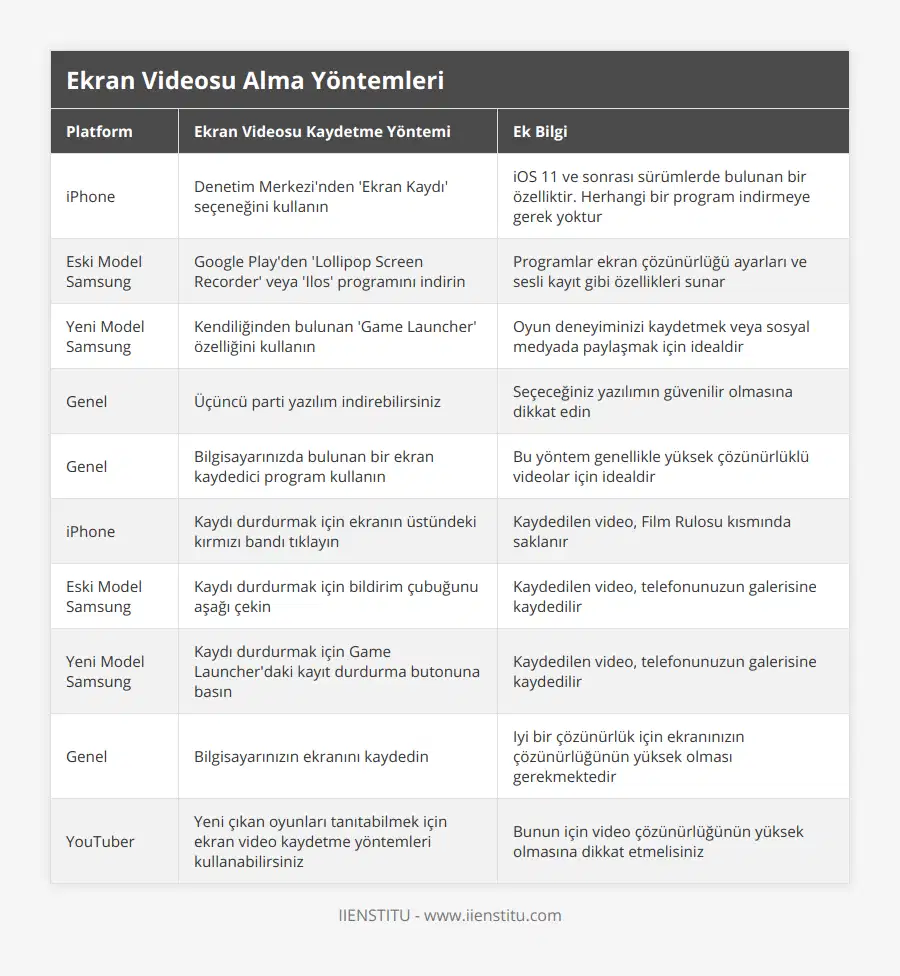 Ekran Videosu Alma Yöntemleri

| Platform | Ekran Videosu Kaydetme Yöntemi | Ek Bilgi |
|---|---|---|
| iPhone | Denetim Merkezi'nden 'Ekran Kaydı' seçeneğini kullanın | iOS 11 ve sonrası sürümlerde bulunan bir özelliktir. Herhangi bir program indirmeye gerek yoktur |
| Eski Model Samsung | Google Play'den 'Lollipop Screen Recorder' veya 'Ilos' programını indirin | Programlar ekran çözünürlüğü ayarları ve sesli kayıt gibi özellikleri sunar |
| Yeni Model Samsung | Kendiliğinden bulunan 'Game Launcher' özelliğini kullanın | Oyun deneyiminizi kaydetmek veya sosyal medyada paylaşmak için idealdir |
| Genel | Üçüncü parti yazılım indirebilirsiniz | Seçeceğiniz yazılımın güvenilir olmasına dikkat edin |
| Genel | Bilgisayarınızda bulunan bir ekran kaydedici program kullanın | Bu yöntem genellikle yüksek çözünürlüklü videolar için idealdir |
| iPhone | Kaydı durdurmak için ekranın üstündeki kırmızı bandı tıklayın | Kaydedilen video, Film Rulosu kısmında saklanır |
| Eski Model Samsung | Kaydı durdurmak için bildirim çubuğunu aşağı çekin | Kaydedilen video, telefonunuzun galerisine kaydedilir |
| Yeni Model Samsung | Kaydı durdurmak için Game Launcher'daki kayıt durdurma butonuna basın | Kaydedilen video, telefonunuzun galerisine kaydedilir |
| Genel | Bilgisayarınızın ekranını kaydedin | Iyi bir çözünürlük için ekranınızın çözünürlüğünün yüksek olması gerekmektedir |
| YouTuber | Yeni çıkan oyunları tanıtabilmek için ekran video kaydetme yöntemleri kullanabilirsiniz | Bunun için video çözünürlüğünün yüksek olmasına dikkat etmelisiniz |

IIENSTITU - www.iienstitu.com